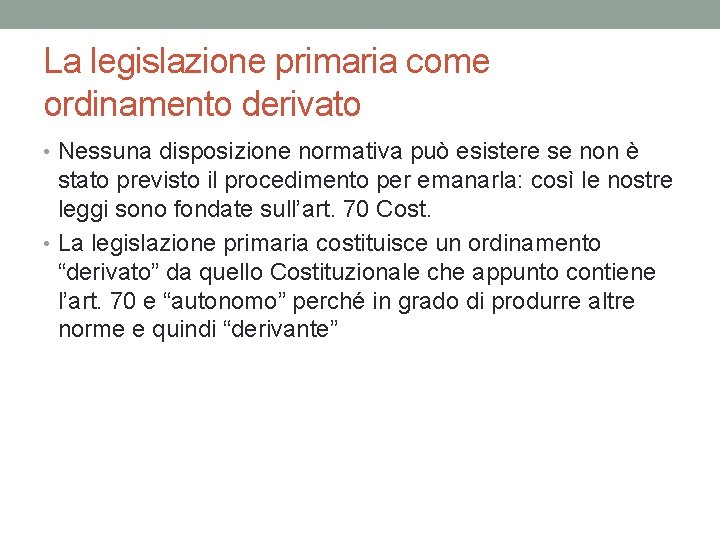 La legislazione primaria come ordinamento derivato

• Nessuna disposizione normativa può esistere se non è stato previsto il procedimento per emanarla: così le nostre leggi sono fondate sull’art. 70 Cost.

• La legislazione primaria costituisce un ordinamento “derivato” da quello Costituzionale che appunto contiene l’art. 70 e “autonomo” perché in grado di produrre altre norme e quindi “derivante”